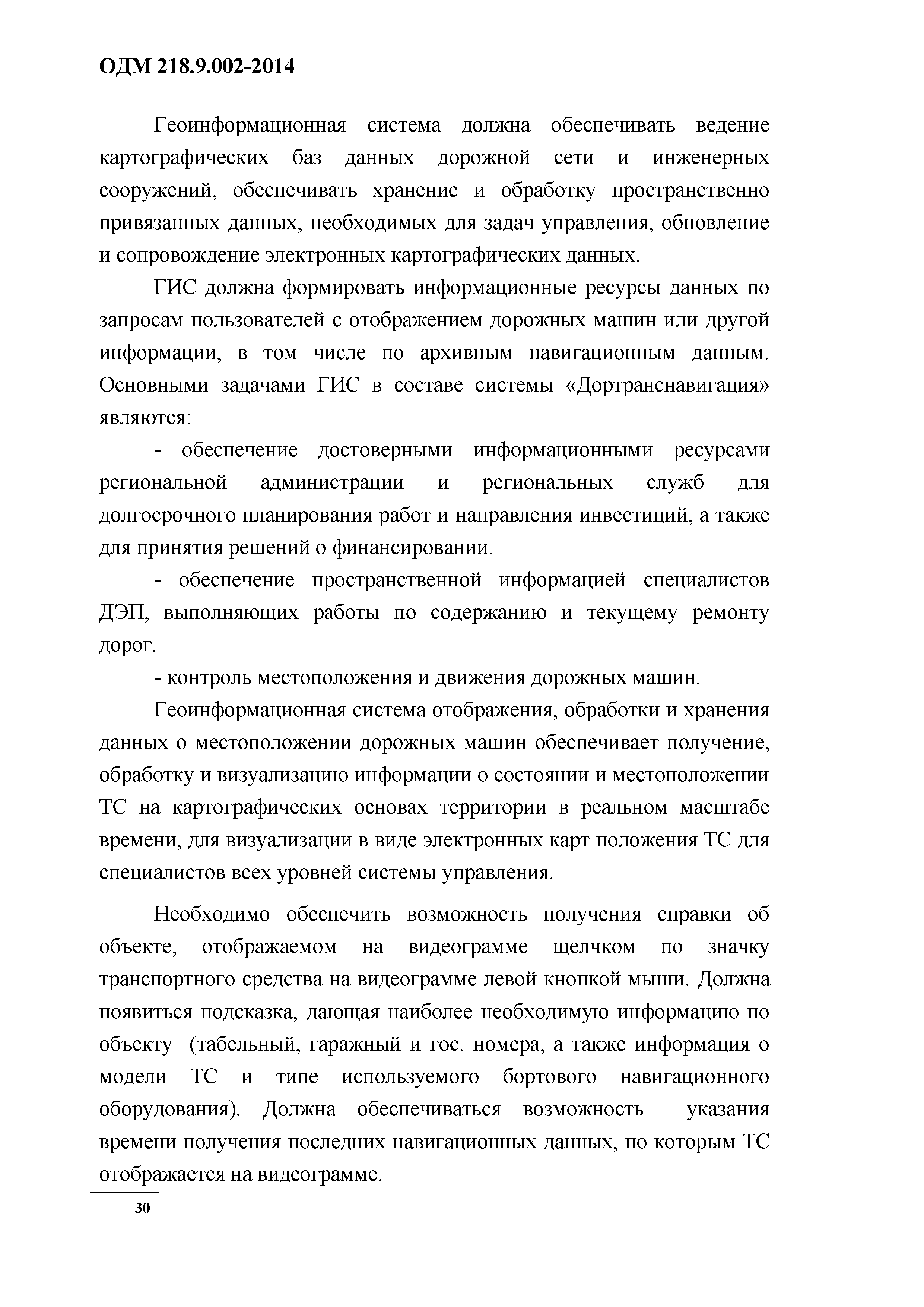 ОДМ 218.9.002-2014

Геоинформационная система должна обеспечивать ведение картографических баз данных дорожной сети и инженерных сооружений, обеспечивать хранение и обработку пространственно привязанных данных, необходимых для задач управления, обновление и сопровождение электронных картографических данных.

ГИС должна формировать информационные ресурсы данных по запросам пользователей с отображением дорожных машин или другой информации, в том числе по архивным навигационным данным. Основными задачами ГИС в составе системы «Дортранснавигация» являются:

- обеспечение достоверными информационными ресурсами региональной администрации и региональных служб для долгосрочного планирования работ и направления инвестиций, а также для принятия решений о финансировании.

- обеспечение пространственной информацией специалистов ДЭП, выполняющих работы по содержанию и текущему ремонту дорог.

- контроль местоположения и движения дорожных машин.

Геоинформационная система отображения, обработки и хранения данных о местоположении дорожных машин обеспечивает получение, обработку и визуализацию информации о состоянии и местоположении ТС на картографических основах территории в реальном масштабе времени, для визуализации в виде электронных карт положения ТС для специалистов всех уровней системы управления.

Необходимо обеспечить возможность получения справки об объекте, отображаемом на видеограмме щелчком по значку транспортного средства на видеограмме левой кнопкой мыши. Должна появиться подсказка, дающая наиболее необходимую информацию по объекту (табельный, гаражный и гос. номера, а также информация о модели ТС и типе используемого бортового навигационного оборудования). Должна обеспечиваться возможность указания времени получения последних навигационных данных, по которым ТС отображается на видеограмме.

30